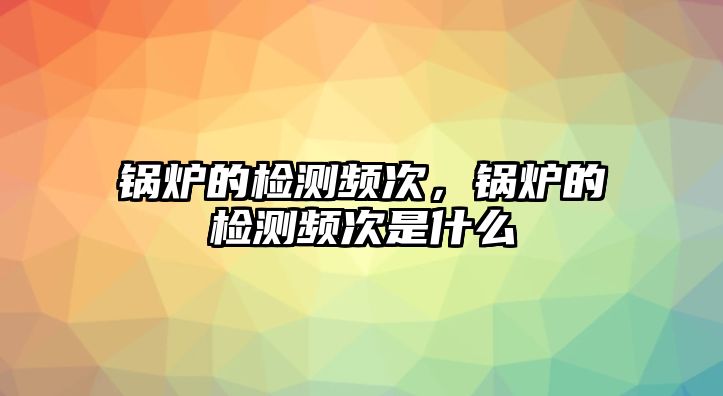 锅炉的检测频次，锅炉的检测频次是什么